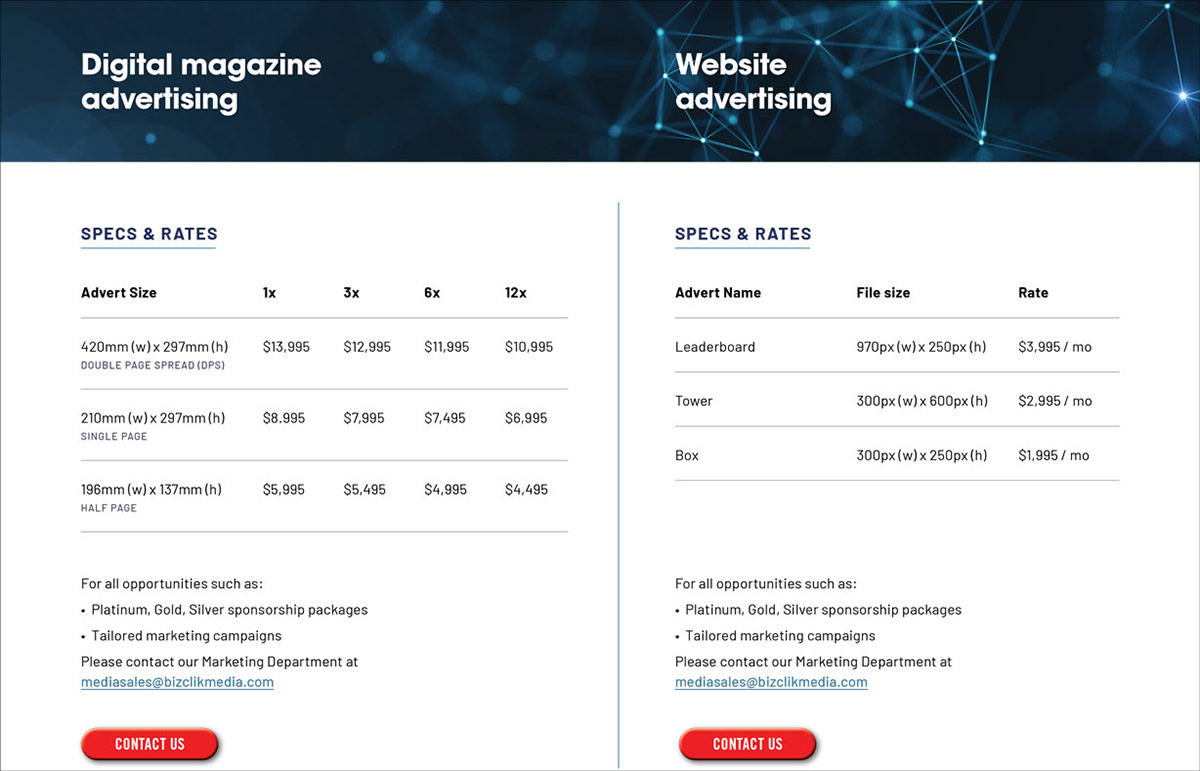 Digital magazine advertising

SPECS & RATES

| Advert Size | 1x | 3x | 6x | 12x |
|---|---|---|---|---|
| 420mm (w) x 297mm (h) DOUBLE PAGE SPREAD (DPS) | $13,995 | $12,995 | $11,995 | $10,995 |
| 210mm (w) x 297mm (h) SINGLE PAGE | $8.995 | $7,995 | $7,495 | $6,995 |
| 196mm (w) x 137mm (h) HALF PAGE | $5,995 | $5,495 | $4,995 | $4,495 |

For all opportunities such as:
• Platinum, Gold, Silver sponsorship packages
• Tailored marketing campaigns
Please contact our Marketing Department at mediasales@bizclikmedia.com

CONTACT US

Website advertising

SPECS & RATES

| Advert Name | File size | Rate |
|---|---|---|
| Leaderboard | 970px (w) x 250px (h) | $3,995 / mo |
| Tower | 300px (w) x 600px (h) | $2,995 / mo |
| Box | 300px (w) x 250px (h) | $1,995 / mo |

For all opportunities such as:
• Platinum, Gold, Silver sponsorship packages
• Tailored marketing campaigns
Please contact our Marketing Department at mediasales@bizclikmedia.com

CONTACT US